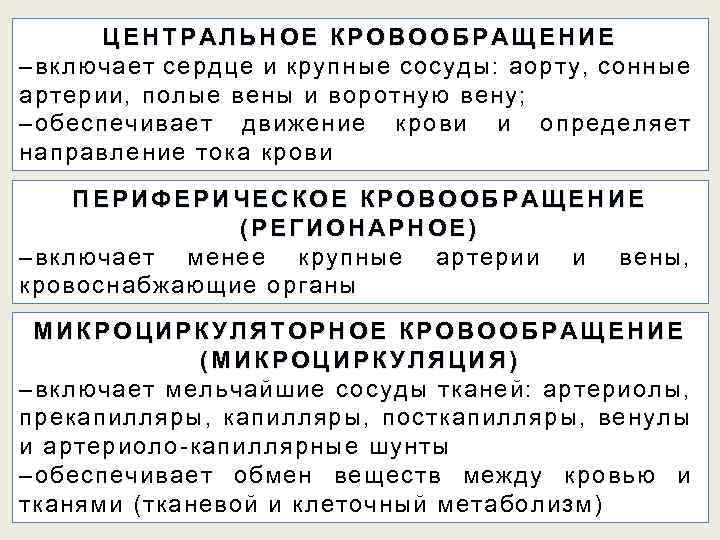 ЦЕНТРАЛЬНОЕ КРОВООБРАЩЕНИЕ
–включает сердце и крупные сосуды: аорту, сонные артерии, полые вены и воротную вену;
–обеспечивает движение крови и определяет направление тока крови

ПЕРИФЕРИЧЕСКОЕ КРОВООБРАЩЕНИЕ (РЕГИОНАРНОЕ)
–включает менее крупные артерии и вены, кровоснабжающие органы

МИКРОЦИРКУЛЯТОРНОЕ КРОВООБРАЩЕНИЕ (МИКРОЦИРКУЛЯЦИЯ)
–включает мельчайшие сосуды тканей: артериолы, прекапилляры, капилляры, посткапилляры, венулы и артериоло-капиллярные шунты
–обеспечивает обмен веществ между кровью и тканями (тканевой и клеточный метаболизм)